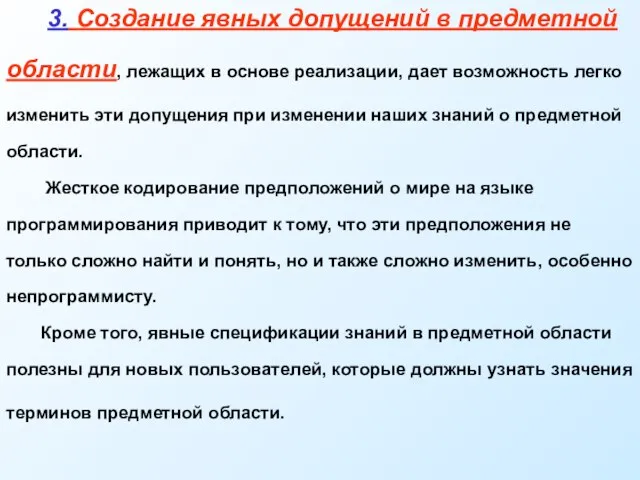 3. Создание явных допущений в предметной области, лежащих в основе реализации, дает возможность легко изменить эти допущения при изменении наших знаний о предметной области.

Жесткое кодирование предположений о мире на языке программирования приводит к тому, что эти предположения не только сложно найти и понять, но и также сложно изменить, особенно непрограммисту.

Кроме того, явные спецификации знаний в предметной области полезны для новых пользователей, которые должны узнать значения терминов предметной области.